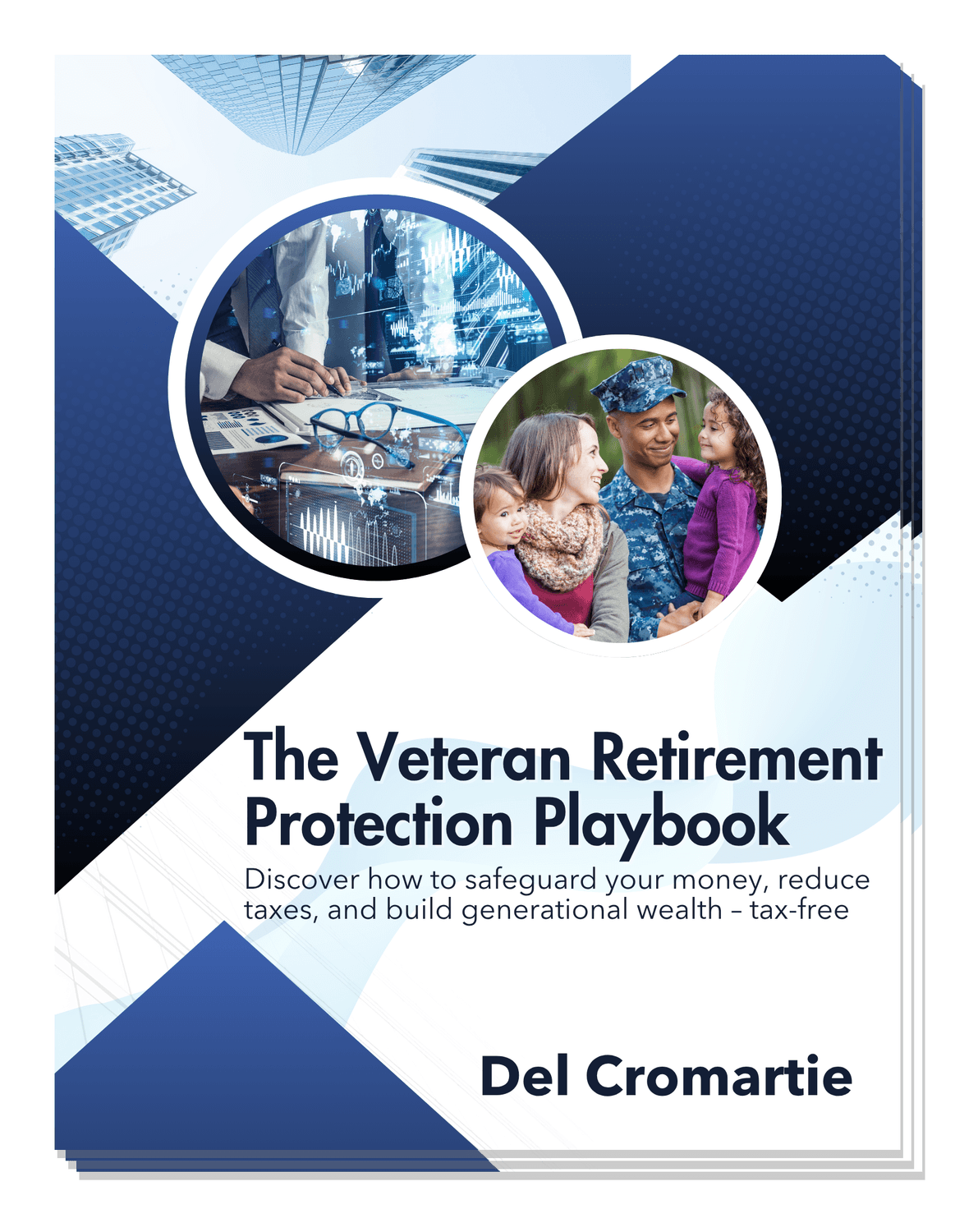 The Veteran Retirement Protection Playbook

Discover how to safeguard your money, reduce taxes, and build generational wealth – tax-free

Del Cromartie